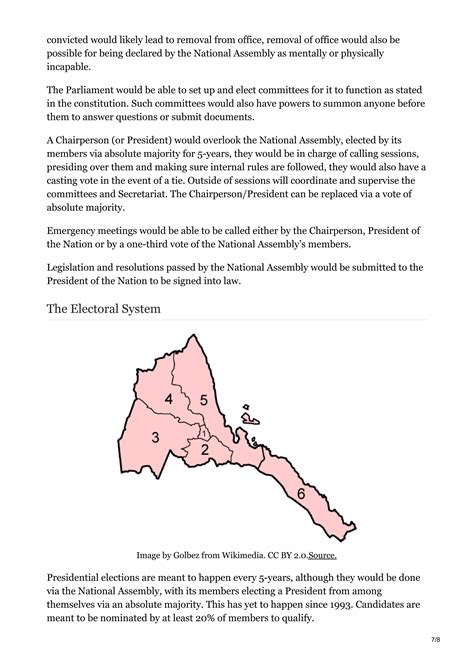 convicted would likely lead to removal from office, removal of office would also be possible for being declared by the National Assembly as mentally or physically incapable.

The Parliament would be able to set up and elect committees for it to function as stated in the constitution. Such committees would also have powers to summon anyone before them to answer questions or submit documents.

A Chairperson (or President) would overlook the National Assembly, elected by its members via absolute majority for 5-years, they would be in charge of calling sessions, presiding over them and making sure internal rules are followed, they would also have a casting vote in the event of a tie. Outside of sessions will coordinate and supervise the committees and Secretariat. The Chairperson/President can be replaced via a vote of absolute majority.

Emergency meetings would be able to be called either by the Chairperson, President of the Nation or by a one-third vote of the National Assembly's members.

Legislation and resolutions passed by the National Assembly would be submitted to the President of the Nation to be signed into law.

The Electoral System

4
5
3
1
2
6

Image by Golbez from Wikimedia. CC BY 2.0.Source.

Presidential elections are meant to happen every 5-years, although they would be done via the National Assembly, with its members electing a President from among themselves via an absolute majority. This has yet to happen since 1993. Candidates are meant to be nominated by at least 20% of members to qualify.

7/8